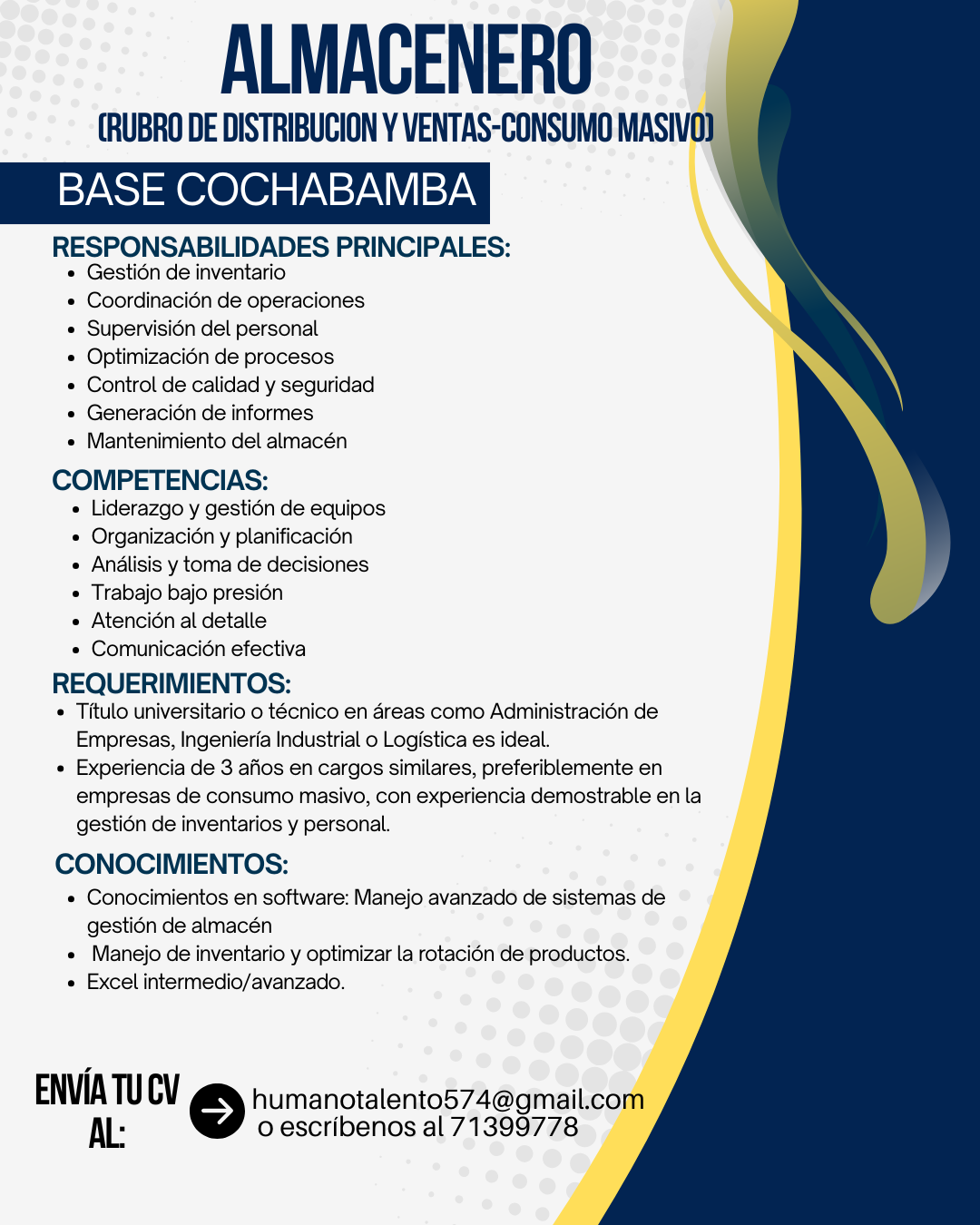 ALMACENERO
(RUBRO DE DISTRIBUCION Y VENTAS-CONSUMO MASIVO)

BASE COCHABAMBA

RESPONSABILIDADES PRINCIPALES:
- Gestión de inventario
- Coordinación de operaciones
- Supervisión del personal
- Optimización de procesos
- Control de calidad y seguridad
- Generación de informes
- Mantenimiento del almacén

COMPETENCIAS:
- Liderazgo y gestión de equipos
- Organización y planificación
- Análisis y toma de decisiones
- Trabajo bajo presión
- Atención al detalle
- Comunicación efectiva

REQUERIMIENTOS:
- Título universitario o técnico en áreas como Administración de Empresas, Ingeniería Industrial o Logística es ideal.
- Experiencia de 3 años en cargos similares, preferiblemente en empresas de consumo masivo, con experiencia demostrable en la gestión de inventarios y personal.

CONOCIMIENTOS:
- Conocimientos en software: Manejo avanzado de sistemas de gestión de almacén
- Manejo de inventario y optimizar la rotación de productos.
- Excel intermedio/avanzado.

ENVÍA TU CV AL:
humanotalento574@gmail.com
o escríbenos al 71399778